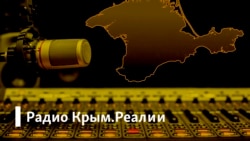 Радио Крым.Реалии